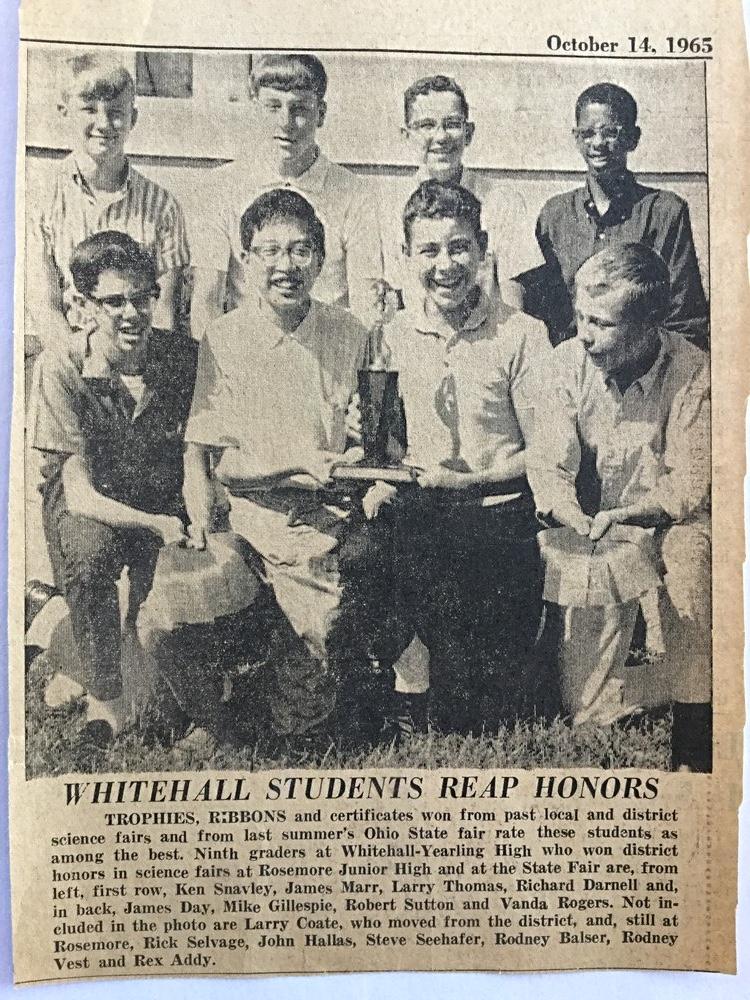 October 14, 1965

WHITEHALL STUDENTS REAP HONORS

TROPHIES, RIBBONS and certificates won from past local and district science fairs and from last summer's Ohio State fair rate these students as among the best. Ninth graders at Whitehall-Yearling High who won district honors in science fairs at Rosemore Junior High and at the State Fair are, from left, first row, Ken Snavley, James Marr, Larry Thomas, Richard Darnell and, in back, James Day, Mike Gillespie, Robert Sutton and Vanda Rogers. Not included in the photo are Larry Coate, who moved from the district, and, still at Rosemore, Rick Selvage, John Hallas, Steve Seehafer, Rodney Balser, Rodney Vest and Rex Addy.